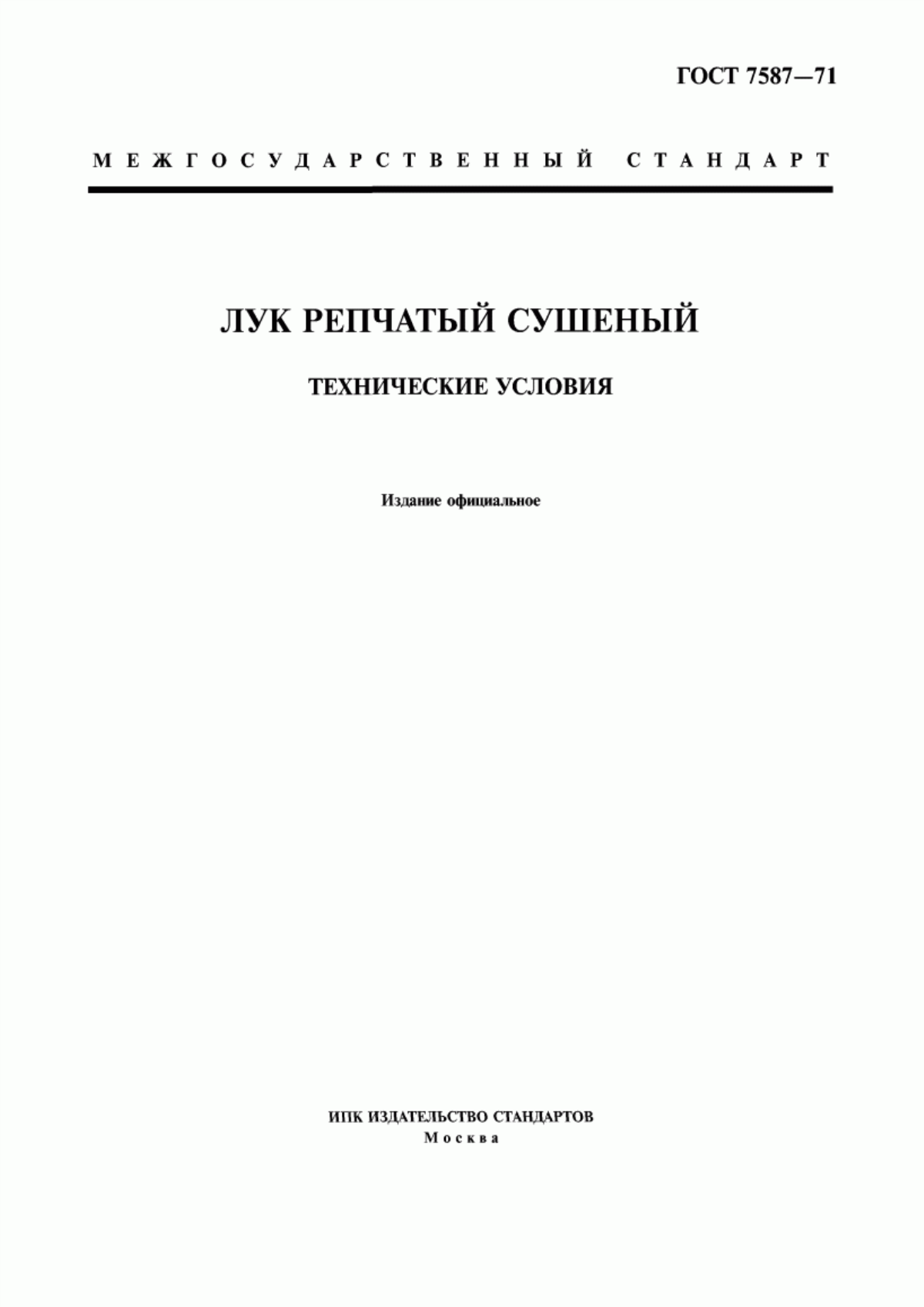 ГОСТ 7587—71

МЕЖГОСУДАРСТВЕННЫЙ СТАНДАРТ

ЛУК РЕПЧАТЫЙ СУШЕНЫЙ

ТЕХНИЧЕСКИЕ УСЛОВИЯ

Издание официальное

ИПК ИЗДАТЕЛЬСТВО СТАНДАРТОВ
Москва